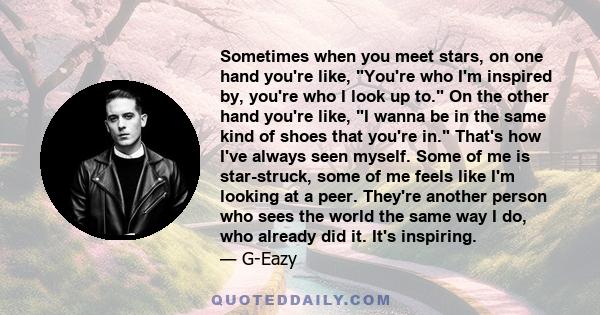 Sometimes when you meet stars, on one hand you're like, "You're who I'm inspired by, you're who I look up to." On the other hand you're like, "I wanna be in the same kind of shoes that you're in." That's how I've always seen myself. Some of me is star-struck, some of me feels like I'm looking at a peer. They're another person who sees the world the same way I do, who already did it. It's inspiring.

— G-Eazy

QUOTEDDAILY.COM